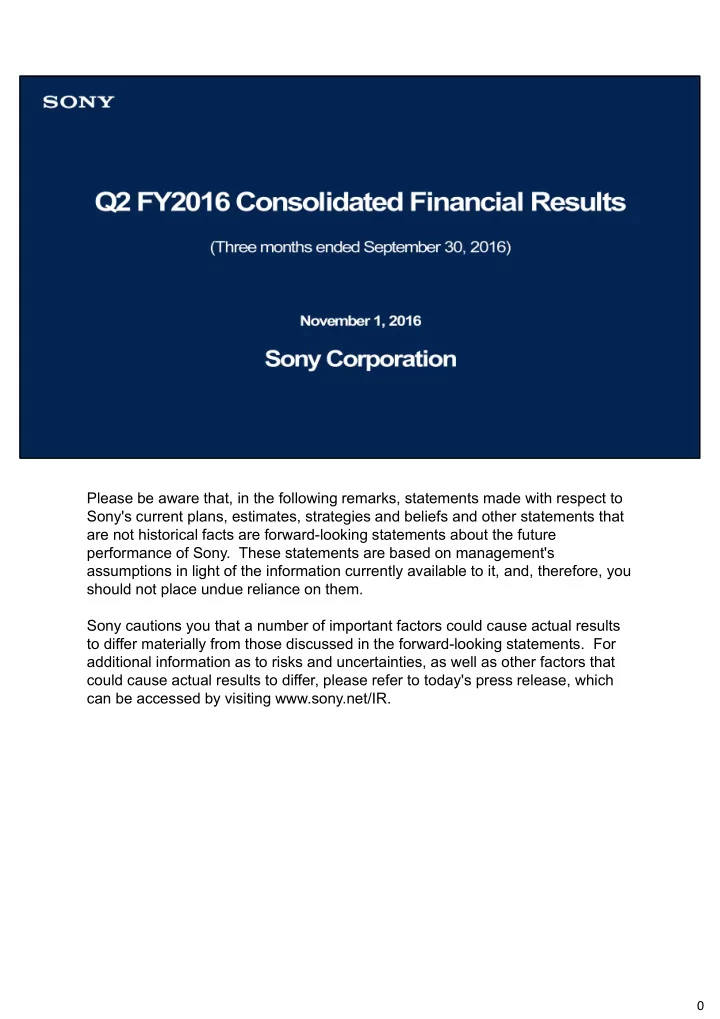 SONY

Q2 FY2016 Consolidated Financial Results

(Three months ended September 30, 2016)

November 1, 2016

Sony Corporation

Please be aware that, in the following remarks, statements made with respect to Sony's current plans, estimates, strategies and beliefs and other statements that are not historical facts are forward-looking statements about the future performance of Sony. These statements are based on management's assumptions in light of the information currently available to it, and, therefore, you should not place undue reliance on them.

Sony cautions you that a number of important factors could cause actual results to differ materially from those discussed in the forward-looking statements. For additional information as to risks and uncertainties, as well as other factors that could cause actual results to differ, please refer to today's press release, which can be accessed by visiting www.sony.net/IR.

0